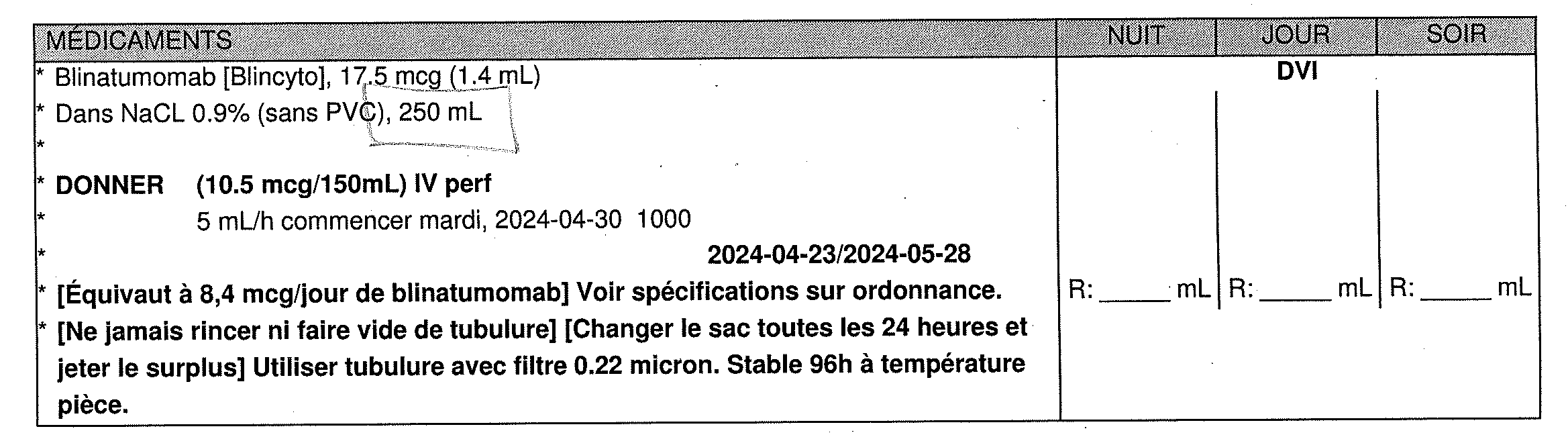 | MÉDICAMENTS | NUIT | JOUR | SOIR |
|---|---|---|---|
| * Blinatumomab [Blincyto], 17.5 mcg (1.4 mL) * Dans NaCL 0.9% (sans PVC), 250 mL * * DONNER (10.5 mcg/150mL) IV perf * 5 mL/h commencer mardi, 2024-04-30 1000 * 2024-04-23/2024-05-28 * [Équivaut à 8,4 mcg/jour de blinatumomab] Voir spécifications sur ordonnance. * [Ne jamais rincer ni faire vide de tubulure] [Changer le sac toutes les 24 heures et jeter le surplus] Utiliser tubulure avec filtre 0.22 micron. Stable 96h à température pièce. | DVI R: ____ mL | R: ____ mL | R: ____ mL |